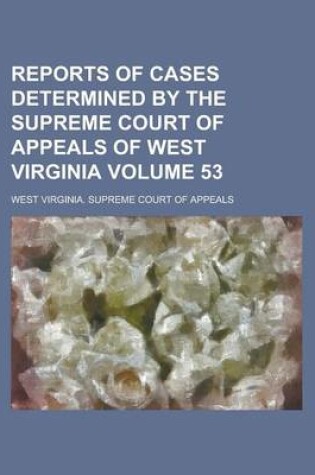 REPORTS OF CASES DETERMINED BY THE SUPREME COURT OF APPEALS OF WEST VIRGINIA VOLUME 53

WEST VIRGINIA. SUPREME COURT OF APPEALS